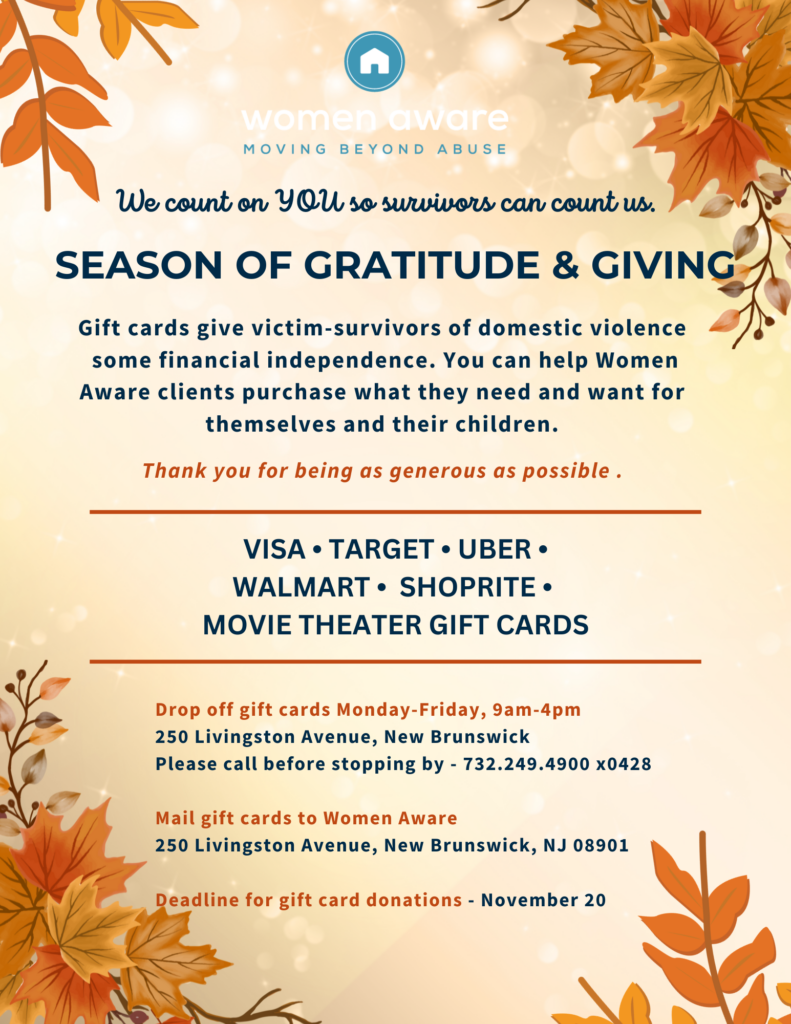 women aware
MOVING BEYOND ABUSE

We count on YOU so survivors can count us.

SEASON OF GRATITUDE & GIVING

Gift cards give victim-survivors of domestic violence some financial independence. You can help Women Aware clients purchase what they need and want for themselves and their children.

Thank you for being as generous as possible .

VISA • TARGET • UBER • WALMART • SHOPRITE • MOVIE THEATER GIFT CARDS

Drop off gift cards Monday-Friday, 9am-4pm
250 Livingston Avenue, New Brunswick
Please call before stopping by - 732.249.4900 x0428

Mail gift cards to Women Aware
250 Livingston Avenue, New Brunswick, NJ 08901

Deadline for gift card donations - November 20